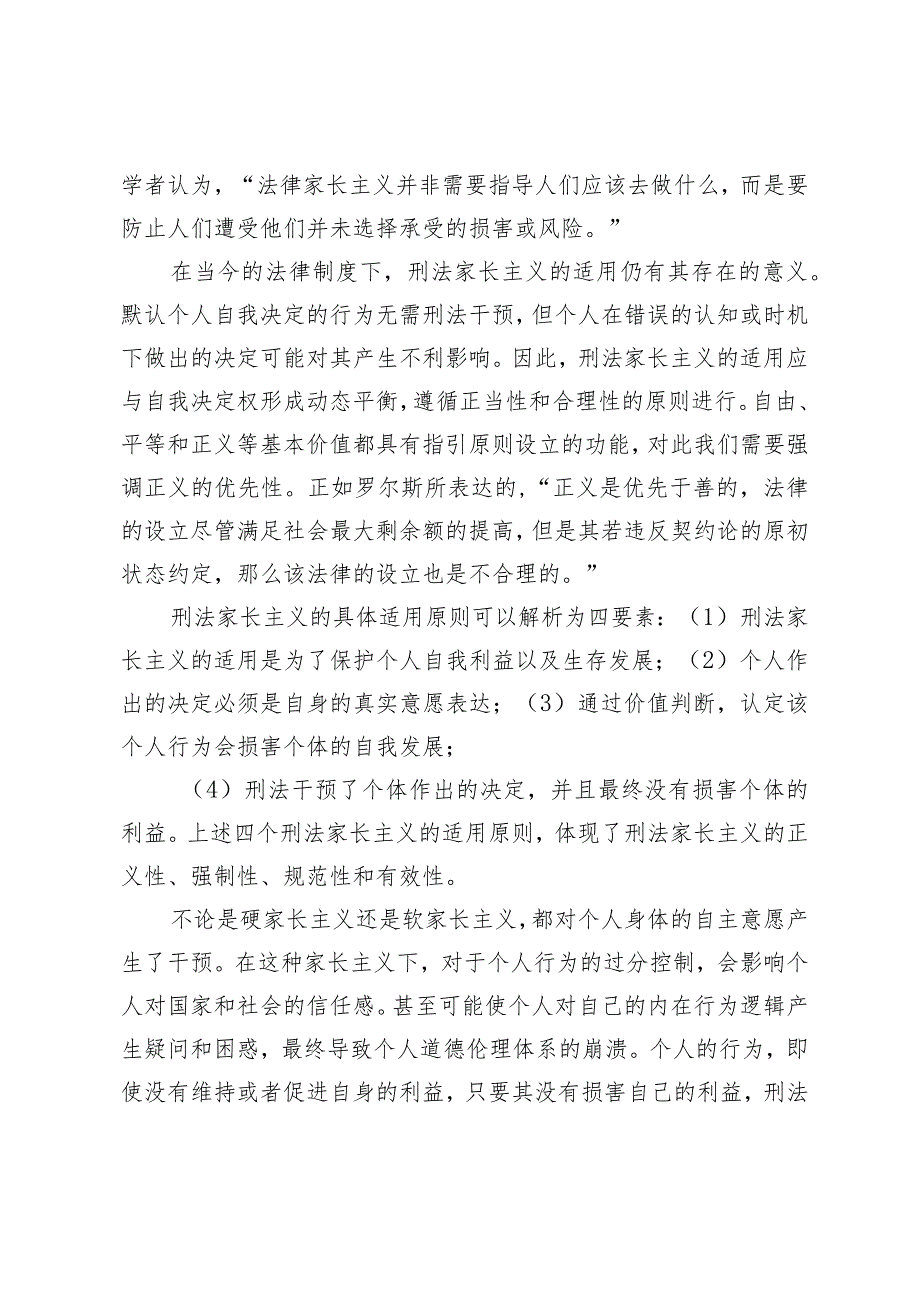 学者认为，“法律家长主义并非需要指导人们应该去做什么，而是要防止人们遭受他们并未选择承受的损害或风险。”

在当今的法律制度下，刑法家长主义的适用仍有其存在的意义。默认个人自我决定的行为无需刑法干预，但个人在错误的认知或时机下做出的决定可能对其产生不利影响。因此，刑法家长主义的适用应与自我决定权形成动态平衡，遵循正当性和合理性的原则进行。自由、平等和正义等基本价值都具有指引原则设立的功能，对此我们需要强调正义的优先性。正如罗尔斯所表达的，“正义是优先于善的，法律的设立尽管满足社会最大剩余额的提高，但是其若违反契约论的原初状态约定，那么该法律的设立也是不合理的。”

刑法家长主义的具体适用原则可以解析为四要素：（1）刑法家长主义的适用是为了保护个人自我利益以及生存发展；（2）个人作出的决定必须是自身的真实意愿表达；（3）通过价值判断，认定该个人行为会损害个体的自我发展；

（4）刑法干预了个体作出的决定，并且最终没有损害个体的利益。上述四个刑法家长主义的适用原则，体现了刑法家长主义的正义性、强制性、规范性和有效性。

不论是硬家长主义还是软家长主义，都对个人身体的自主意愿产生了干预。在这种家长主义下，对于个人行为的过分控制，会影响个人对国家和社会的信任感。甚至可能使个人对自己的内在行为逻辑产生疑问和困惑，最终导致个人道德伦理体系的崩溃。个人的行为，即使没有维持或者促进自身的利益，只要其没有损害自己的利益，刑法